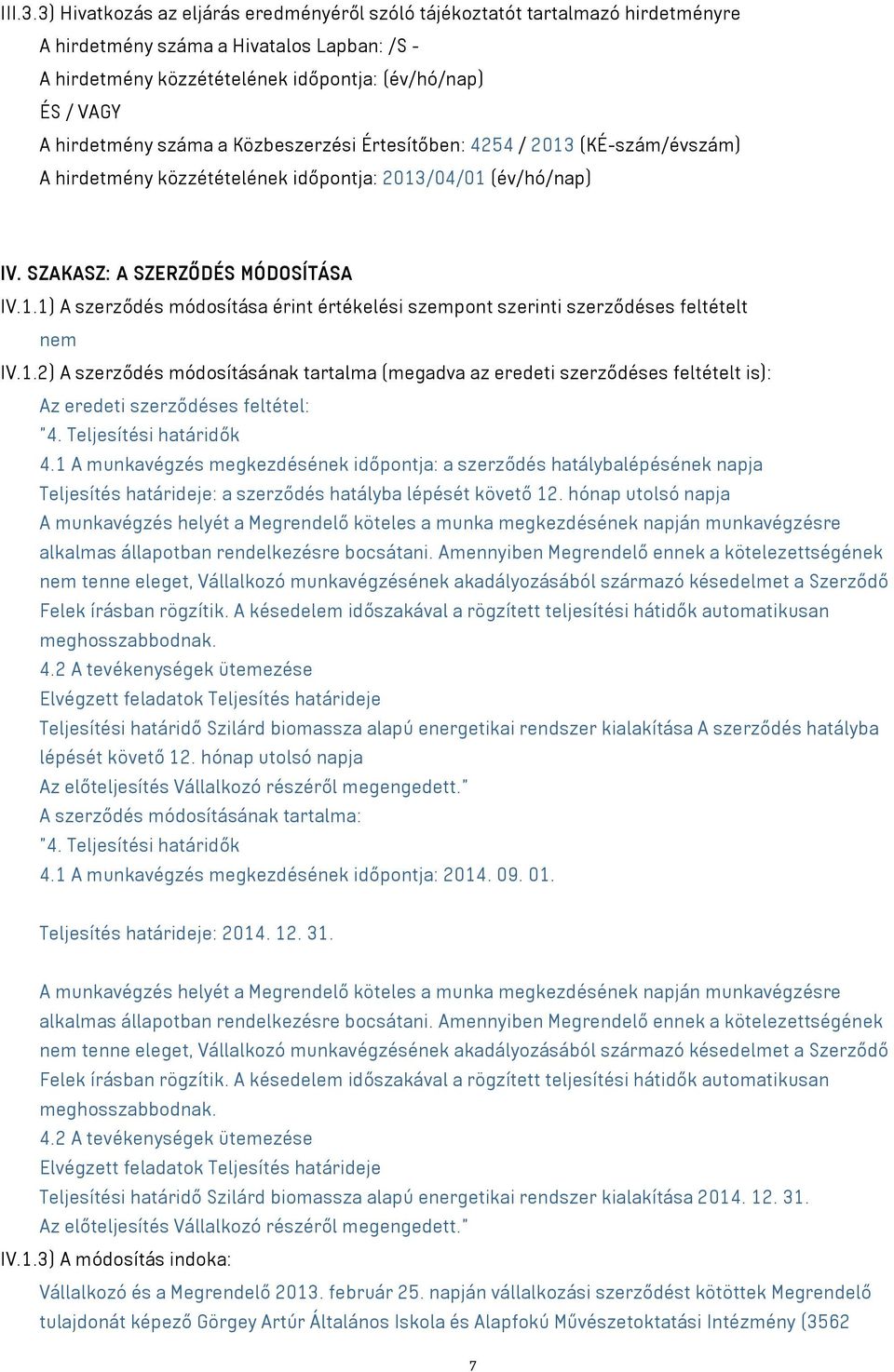 III.3.3) Hivatkozás az eljárás eredményéről szóló tájékoztatót tartalmazó hirdetményre
A hirdetmény száma a Hivatalos Lapban: /S -
A hirdetmény közzétételének időpontja: (év/hó/nap)
ÉS / VAGY
A hirdetmény száma a Közbeszerzési Értesítőben: 4254 / 2013 (KÉ-szám/évszám)
A hirdetmény közzétételének időpontja: 2013/04/01 (év/hó/nap)

IV. SZAKASZ: A SZERZŐDÉS MÓDOSÍTÁSA
IV.1.1) A szerződés módosítása érint értékelési szempont szerinti szerződéses feltételt
nem
IV.1.2) A szerződés módosításának tartalma (megadva az eredeti szerződéses feltételt is):
Az eredeti szerződéses feltétel:
"4. Teljesítési határidők
4.1 A munkavégzés megkezdésének időpontja: a szerződés hatálybalépésének napja
Teljesítés határideje: a szerződés hatályba lépését követő 12. hónap utolsó napja
A munkavégzés helyét a Megrendelő köteles a munka megkezdésének napján munkavégzésre alkalmas állapotban rendelkezésre bocsátani. Amennyiben Megrendelő ennek a kötelezettségének nem tenne eleget, Vállalkozó munkavégzésének akadályozásából származó késedelmet a Szerződő Felek írásban rögzítik. A késedelem időszakával a rögzített teljesítési hátidők automatikusan meghosszabbodnak.
4.2 A tevékenységek ütemezése
Elvégzett feladatok Teljesítés határideje
Teljesítési határidő Szilárd biomassza alapú energetikai rendszer kialakítása A szerződés hatályba lépését követő 12. hónap utolsó napja
Az előteljesítés Vállalkozó részéről megengedett."
A szerződés módosításának tartalma:
"4. Teljesítési határidők
4.1 A munkavégzés megkezdésének időpontja: 2014. 09. 01.

Teljesítés határideje: 2014. 12. 31.

A munkavégzés helyét a Megrendelő köteles a munka megkezdésének napján munkavégzésre alkalmas állapotban rendelkezésre bocsátani. Amennyiben Megrendelő ennek a kötelezettségének nem tenne eleget, Vállalkozó munkavégzésének akadályozásából származó késedelmet a Szerződő Felek írásban rögzítik. A késedelem időszakával a rögzített teljesítési hátidők automatikusan meghosszabbodnak.
4.2 A tevékenységek ütemezése
Elvégzett feladatok Teljesítés határideje
Teljesítési határidő Szilárd biomassza alapú energetikai rendszer kialakítása 2014. 12. 31.
Az előteljesítés Vállalkozó részéről megengedett."
IV.1.3) A módosítás indoka:
Vállalkozó és a Megrendelő 2013. február 25. napján vállalkozási szerződést kötöttek Megrendelő tulajdonát képező Görgey Artúr Általános Iskola és Alapfokú Művészetoktatási Intézmény (3562

7